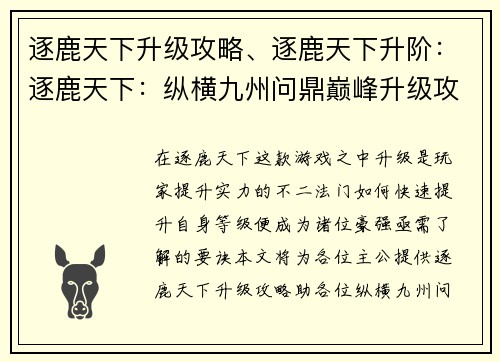 逐鹿天下升级攻略、逐鹿天下升阶：逐鹿天下：纵横九州问鼎巅峰升级攻

在逐鹿天下这款游戏之中升级是玩家提升实力的不二法门如何快速提升自身等级便成为诸位豪强亟需了解的要诀本文将为各位主公提供逐鹿天下升级攻略助各位纵横九州问